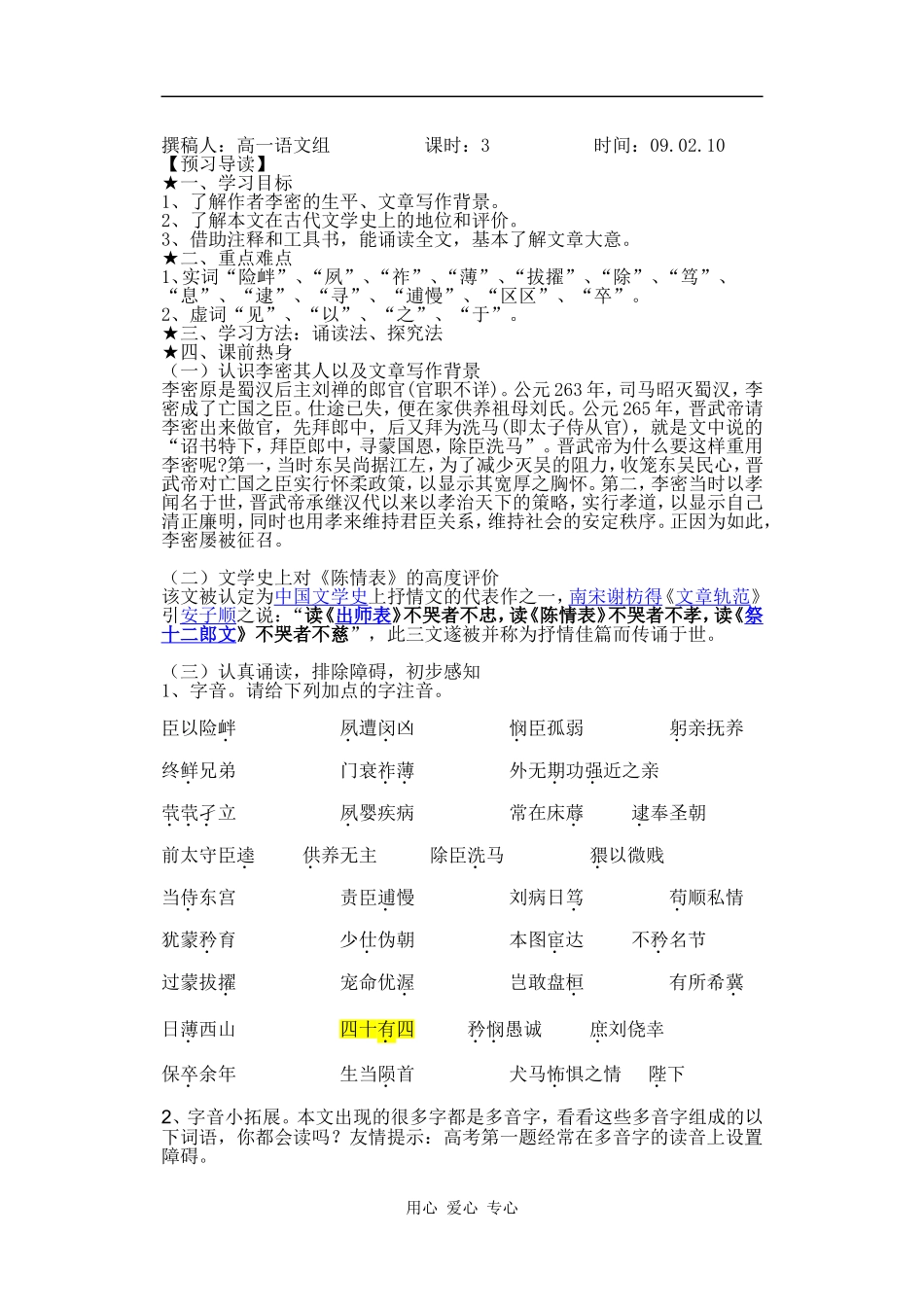 撰稿人：高一语文组　　　课时：3　　　时间：09.02.10
【预习导读】
★一、学习目标
1、了解作者李密的生平、文章写作背景。
2、了解本文在古代文学史上的地位和评价。
3、借助注释和工具书，能诵读全文，基本了解文章大意。
★二、重点难点
1、实词“险衅”、“夙”、“祚”、“薄”、“拔擢”、“除”、“笃”、“息”、“逮”、“寻”、“逋慢”、“区区”、“卒”。
2、虚词“见”、“以”、“之”、“于”。
★三、学习方法：诵读法、探究法
★四、课前热身
（一）认识李密其人以及文章写作背景
李密原是蜀汉后主刘禅的郎官(官职不详)。公元263年，司马昭灭蜀汉，李密成了亡国之臣。仕途已失，便在家供养祖母刘氏。公元265年，晋武帝请李密出来做官，先拜郎中，后又拜为洗马(即太子侍从官)，就是文中说的“诏书特下，拜臣郎中，寻蒙国恩，除臣洗马”。晋武帝为什么要这样重用李密呢?第一，当时东吴尚据江左，为了减少灭吴的阻力，收笼东吴民心，晋武帝对亡国之臣实行怀柔政策，以显示其宽厚之胸怀。第二，李密当时以孝闻名于世，晋武帝承继汉代以来以孝治天下的策略，实行孝道，以显示自己清正廉明，同时也用孝来维持君臣关系，维持社会的安定秩序。正因为如此，李密屡被征召。

（二）文学史上对《陈情表》的高度评价
该文被认定为中国文学史上抒情文的代表作之一，南宋谢枋得《文章轨范》引安子顺之说：“读《出师表》不哭者不忠，读《陈情表》不哭者不孝，读《祭十二郎文》不哭者不慈”，此三文遂被并称为抒情佳篇而传诵于世。

（三）认真诵读，排除障碍，初步感知
1、字音。请给下列加点的字注音。

臣以险衅　　夙遭闵凶　　悯臣孤弱　　躬亲抚养

终鲜兄弟　　门衰祚薄　　外无期功强近之亲

茕茕孑立　　夙婴疾病　　常在床蓐　　逮奉圣朝

前太守臣逵　　供养无主　　除臣洗马　　猥以微贱

当侍东宫　　责臣逋慢　　刘病日笃　　苟顺私情

犹蒙矜育　　少仕伪朝　　本图宦达　　不矜名节

过蒙拔擢　　宠命优渥　　岂敢盘桓　　有所希冀

日薄西山　　四十有四　　矜悯愚诚　　庶刘侥幸

保卒余年　　生当陨首　　犬马怖惧之情　　陛下

2、字音小拓展。本文出现的很多字都是多音字，看看这些多音字组成的以下词语，你都会读吗？友情提示：高考第一题经常在多音字的读音上设置障碍。

用心 爱心 专心